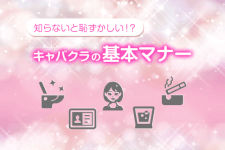 知らないと恥ずかしい!?

キャバクラの基本マナー